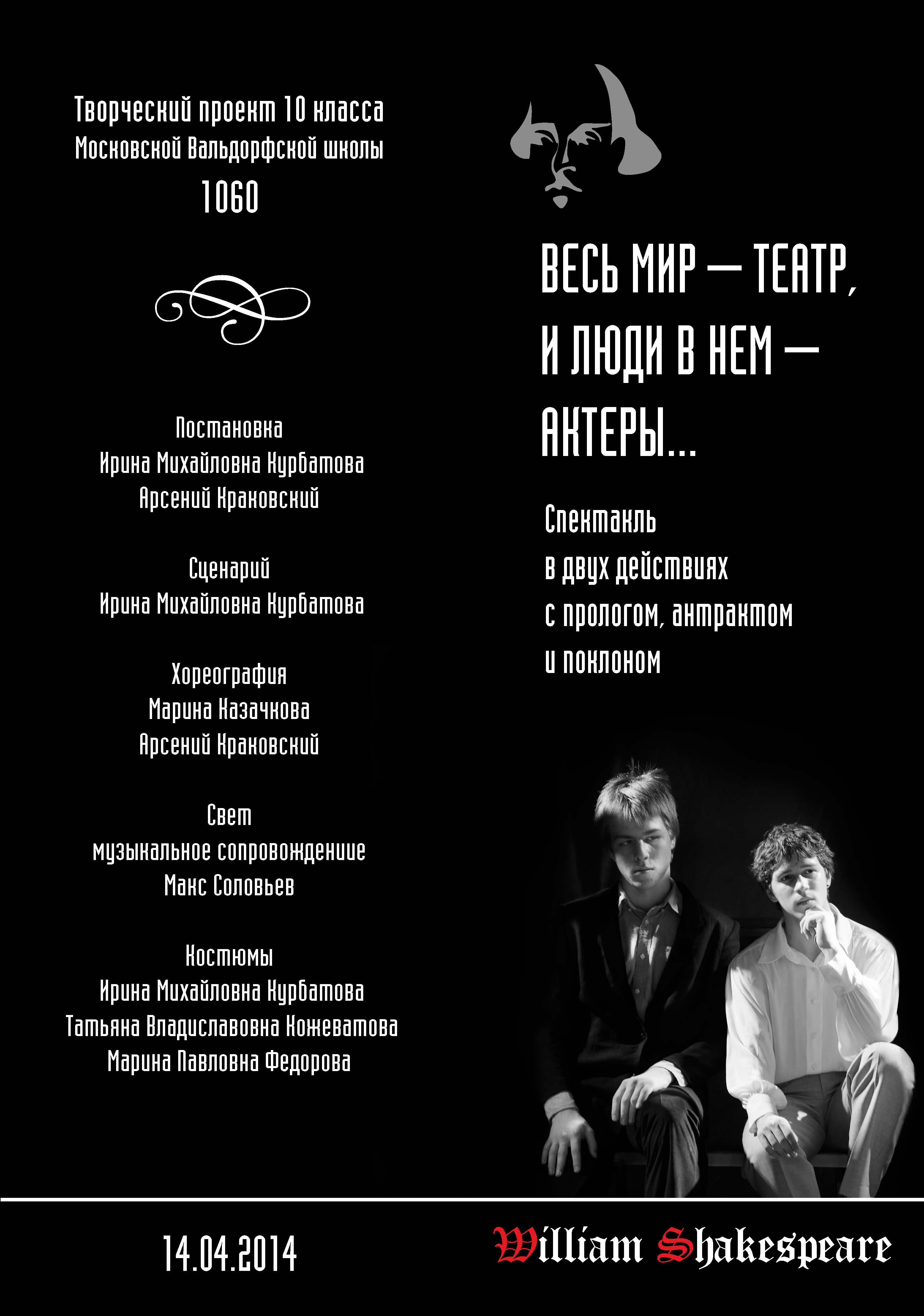 Творческий проект 10 класса
Московской Вальдорфской школы
1060

Постановка
Ирина Михайловна Курбатова
Арсений Краковский

Сценарий
Ирина Михайловна Курбатова

Хореография
Марина Казачкова
Арсений Краковский

Свет
музыкальное сопровождениие
Макс Соловьев

Костюмы
Ирина Михайловна Курбатова
Татьяна Владиславовна Кожеватова
Марина Павловна Федорова

ВЕСЬ МИР — ТЕАТР,
И ЛЮДИ В НЕМ —
АКТЕРЫ...

Спектакль
в двух действиях
с прологом, антрактом
и поклоном

14.04.2014

William Shakespeare